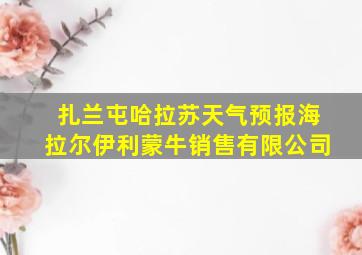 扎兰屯哈拉苏天气预报海拉尔伊利蒙牛销售有限公司